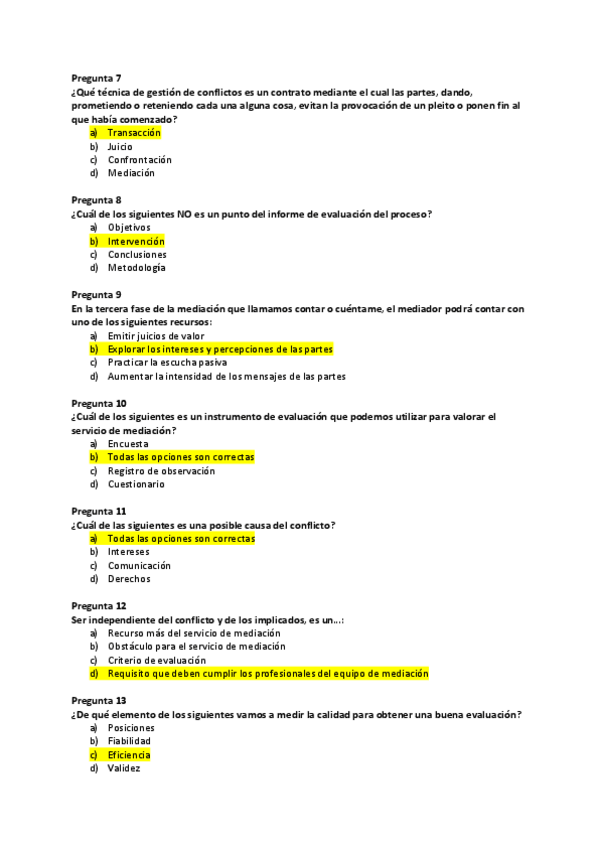 Pregunta 7
¿Qué técnica de gestión de conflictos es un contrato mediante el cual las partes, dando, prometiendo o reteniendo cada una alguna cosa, evitan la provocación de un pleito o ponen fin al que había comenzado?
a) Transacción
b) Juicio
c) Confrontación
d) Mediación

Pregunta 8
¿Cuál de los siguientes NO es un punto del informe de evaluación del proceso?
a) Objetivos
b) Intervención
c) Conclusiones
d) Metodología

Pregunta 9
En la tercera fase de la mediación que llamamos contar o cuéntame, el mediador podrá contar con uno de los siguientes recursos:
a) Emitir juicios de valor
b) Explorar los intereses y percepciones de las partes
c) Practicar la escucha pasiva
d) Aumentar la intensidad de los mensajes de las partes

Pregunta 10
¿Cuál de los siguientes es un instrumento de evaluación que podemos utilizar para valorar el servicio de mediación?
a) Encuesta
b) Todas las opciones son correctas
c) Registro de observación
d) Cuestionario

Pregunta 11
¿Cuál de las siguientes es una posible causa del conflicto?
a) Todas las opciones son correctas
b) Intereses
c) Comunicación
d) Derechos

Pregunta 12
Ser independiente del conflicto y de los implicados, es un...:
a) Recurso más del servicio de mediación
b) Obstáculo para el servicio de mediación
c) Criterio de evaluación
d) Requisito que deben cumplir los profesionales del equipo de mediación

Pregunta 13
¿De qué elemento de los siguientes vamos a medir la calidad para obtener una buena evaluación?
a) Posiciones
b) Fiabilidad
c) Eficiencia
d) Validez